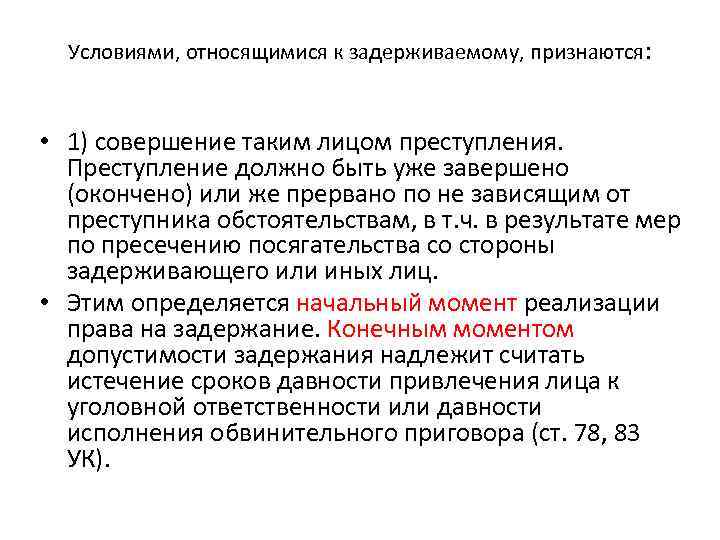 Условиями, относящимися к задерживаемому, признаются:

• 1) совершение таким лицом преступления. Преступление должно быть уже завершено (окончено) или же прервано по не зависящим от преступника обстоятельствам, в т.ч. в результате мер по пресечению посягательства со стороны задерживающего или иных лиц.

• Этим определяется начальный момент реализации права на задержание. Конечным моментом допустимости задержания надлежит считать истечение сроков давности привлечения лица к уголовной ответственности или давности исполнения обвинительного приговора (ст. 78, 83 УК).